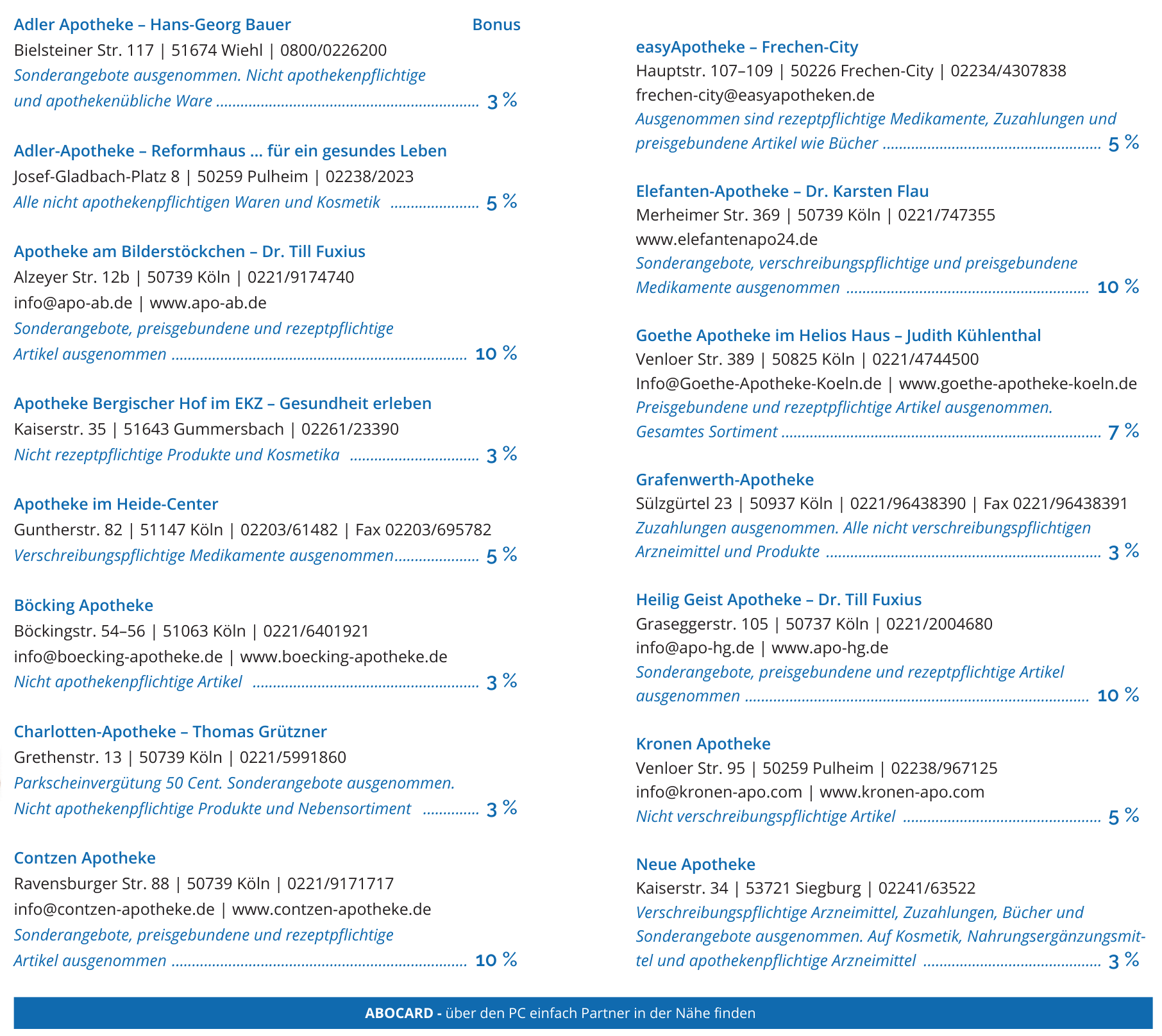 Adler Apotheke – Hans-Georg Bauer Bonus
Bielsteiner Str. 117 | 51674 Wiehl | 0800/0226200
Sonderangebote ausgenommen. Nicht apothekenpflichtige und apothekenübliche Ware ............ 3 %

Adler-Apotheke – Reformhaus ... für ein gesundes Leben
Josef-Gladbach-Platz 8 | 50259 Pulheim | 02238/2023
Alle nicht apothekenpflichtigen Waren und Kosmetik ............ 5 %

Apotheke am Bilderstöckchen – Dr. Till Fuxius
Alzeyer Str. 12b | 50739 Köln | 0221/9174740
info@apo-ab.de | www.apo-ab.de
Sonderangebote, preisgebundene und rezeptpflichtige Artikel ausgenommen ............ 10 %

Apotheke Bergischer Hof im EKZ – Gesundheit erleben
Kaiserstr. 35 | 51643 Gummersbach | 02261/23390
Nicht rezeptpflichtige Produkte und Kosmetika ............ 3 %

Apotheke im Heide-Center
Guntherstr. 82 | 51147 Köln | 02203/61482 | Fax 02203/695782
Verschreibungspflichtige Medikamente ausgenommen............ 5 %

Böcking Apotheke
Böckingstr. 54–56 | 51063 Köln | 0221/6401921
info@boecking-apotheke.de | www.boecking-apotheke.de
Nicht apothekenpflichtige Artikel ............ 3 %

Charlotten-Apotheke – Thomas Grützner
Grethenstr. 13 | 50739 Köln | 0221/5991860
Parkscheinvergütung 50 Cent. Sonderangebote ausgenommen. Nicht apothekenpflichtige Produkte und Nebensortiment ............ 3 %

Contzen Apotheke
Ravensburger Str. 88 | 50739 Köln | 0221/9171717
info@contzen-apotheke.de | www.contzen-apotheke.de
Sonderangebote, preisgebundene und rezeptpflichtige Artikel ausgenommen ............ 10 %

easyApotheke – Frechen-City
Hauptstr. 107–109 | 50226 Frechen-City | 02234/4307838
frechen-city@easyapotheken.de
Ausgenommen sind rezeptpflichtige Medikamente, Zuzahlungen und preisgebundene Artikel wie Bücher ............ 5 %

Elefanten-Apotheke – Dr. Karsten Flau
Merheimer Str. 369 | 50739 Köln | 0221/747355
www.elefantenapo24.de
Sonderangebote, verschreibungspflichtige und preisgebundene Medikamente ausgenommen ............ 10 %

Goethe Apotheke im Helios Haus – Judith Kühlenthal
Venloer Str. 389 | 50825 Köln | 0221/4744500
Info@Goethe-Apotheke-Koeln.de | www.goethe-apotheke-koeln.de
Preisgebundene und rezeptpflichtige Artikel ausgenommen. Gesamtes Sortiment ............ 7 %

Grafenwerth-Apotheke
Sülzgürtel 23 | 50937 Köln | 0221/96438390 | Fax 0221/96438391
Zuzahlungen ausgenommen. Alle nicht verschreibungspflichtigen Arzneimittel und Produkte ............ 3 %

Heilig Geist Apotheke – Dr. Till Fuxius
Graseggerstr. 105 | 50737 Köln | 0221/2004680
info@apo-hg.de | www.apo-hg.de
Sonderangebote, preisgebundene und rezeptpflichtige Artikel ausgenommen ............ 10 %

Kronen Apotheke
Venloer Str. 95 | 50259 Pulheim | 02238/967125
info@kronen-apo.com | www.kronen-apo.com
Nicht verschreibungspflichtige Artikel ............ 5 %

Neue Apotheke
Kaiserstr. 34 | 53721 Siegburg | 02241/63522
Verschreibungspflichtige Arzneimittel, Zuzahlungen, Bücher und Sonderangebote ausgenommen. Auf Kosmetik, Nahrungsergänzungsmittel und apothekenpflichtige Arzneimittel ............ 3 %

ABOCARD - über den PC einfach Partner in der Nähe finden